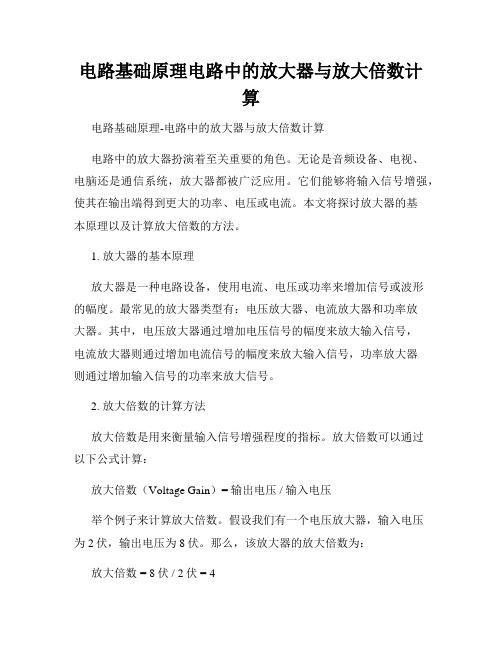 电路基础原理电路中的放大器与放大倍数计算

电路基础原理-电路中的放大器与放大倍数计算

电路中的放大器扮演着至关重要的角色。无论是音频设备、电视、电脑还是通信系统，放大器都被广泛应用。它们能够将输入信号增强，使其在输出端得到更大的功率、电压或电流。本文将探讨放大器的基本原理以及计算放大倍数的方法。

1. 放大器的基本原理

放大器是一种电路设备，使用电流、电压或功率来增加信号或波形的幅度。最常见的放大器类型有：电压放大器、电流放大器和功率放大器。其中，电压放大器通过增加电压信号的幅度来放大输入信号，电流放大器则通过增加电流信号的幅度来放大输入信号，功率放大器则通过增加输入信号的功率来放大信号。

2. 放大倍数的计算方法

放大倍数是用来衡量输入信号增强程度的指标。放大倍数可以通过以下公式计算：

放大倍数（Voltage Gain）= 输出电压 / 输入电压

举个例子来计算放大倍数。假设我们有一个电压放大器，输入电压为 2 伏，输出电压为 8 伏。那么，该放大器的放大倍数为：

放大倍数 = 8 伏 / 2 伏 = 4